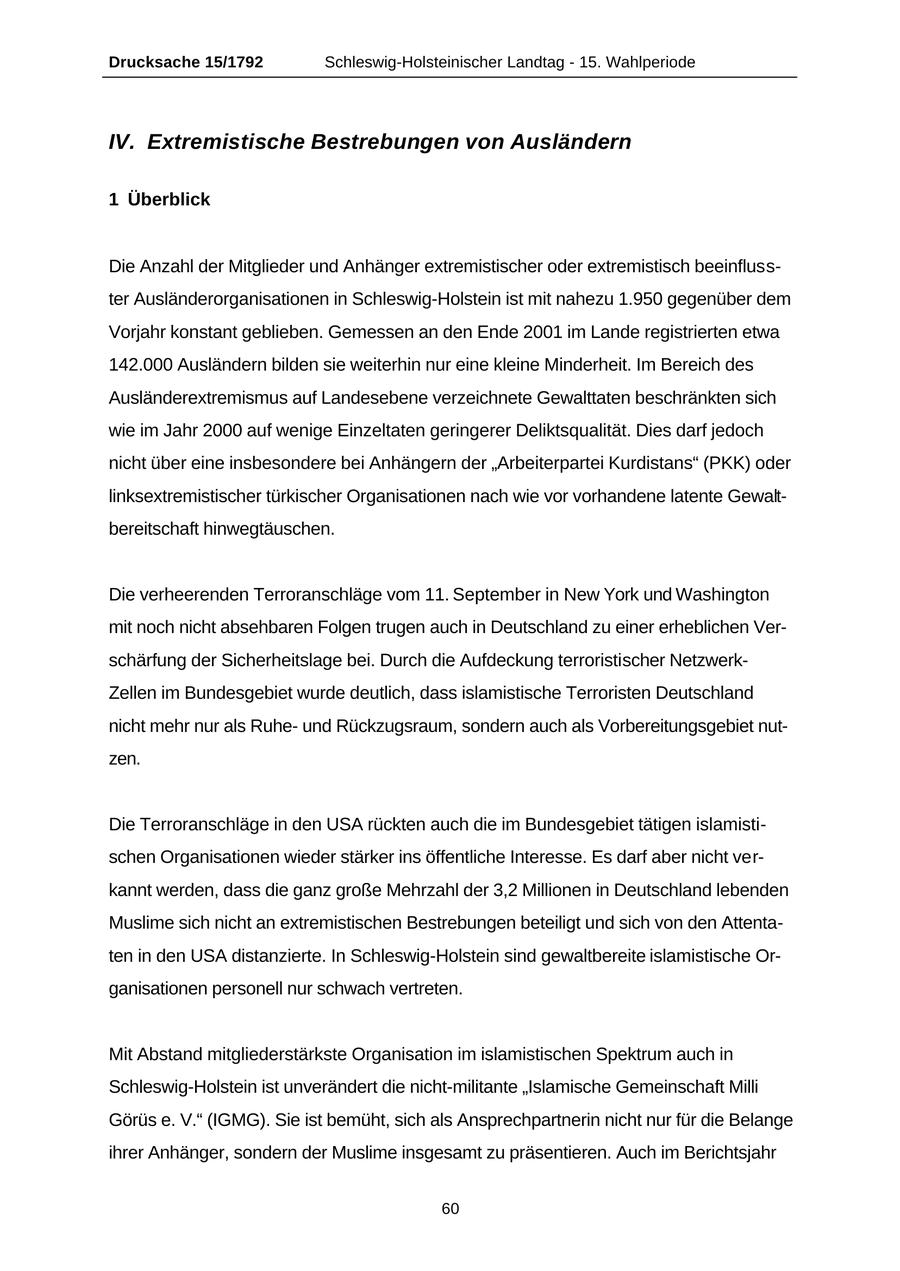 Drucksache 15/1792 Schleswig-Holsteinischer Landtag - 15. Wahlperiode

IV. Extremistische Bestrebungen von Ausländern

1 Überblick

Die Anzahl der Mitglieder und Anhänger extremistischer oder extremistisch beeinflusster Ausländerorganisationen in Schleswig-Holstein ist mit nahezu 1.950 gegenüber dem Vorjahr konstant geblieben. Gemessen an den Ende 2001 im Lande registrierten etwa 142.000 Ausländern bilden sie weiterhin nur eine kleine Minderheit. Im Bereich des Ausländerextremismus auf Landesebene verzeichnete Gewalttaten beschränkten sich wie im Jahr 2000 auf wenige Einzeltaten geringerer Deliktsqualität. Dies darf jedoch nicht über eine insbesondere bei Anhängern der „Arbeiterpartei Kurdistans“ (PKK) oder linksextremistischer türkischer Organisationen nach wie vor vorhandene latente Gewaltbereitschaft hinwegtäuschen.

Die verheerenden Terroranschläge vom 11. September in New York und Washington mit noch nicht absehbaren Folgen trugen auch in Deutschland zu einer erheblichen Verschärfung der Sicherheitslage bei. Durch die Aufdeckung terroristischer Netzwerk-Zellen im Bundesgebiet wurde deutlich, dass islamistische Terroristen Deutschland nicht mehr nur als Ruhe- und Rückzugsraum, sondern auch als Vorbereitungsgebiet nutzen.

Die Terroranschläge in den USA rückten auch die im Bundesgebiet tätigen islamistischen Organisationen wieder stärker ins öffentliche Interesse. Es darf aber nicht verkannt werden, dass die ganz große Mehrzahl der 3,2 Millionen in Deutschland lebenden Muslime sich nicht an extremistischen Bestrebungen beteiligt und sich von den Attentaten in den USA distanzierte. In Schleswig-Holstein sind gewaltbereite islamistische Organisationen personell nur schwach vertreten.

Mit Abstand mitgliederstärkste Organisation im islamistischen Spektrum auch in Schleswig-Holstein ist unverändert die nicht-militante „Islamische Gemeinschaft Milli Görüs e. V.“ (IGMG). Sie ist bemüht, sich als Ansprechpartnerin nicht nur für die Belange ihrer Anhänger, sondern der Muslime insgesamt zu präsentieren. Auch im Berichtsjahr

60